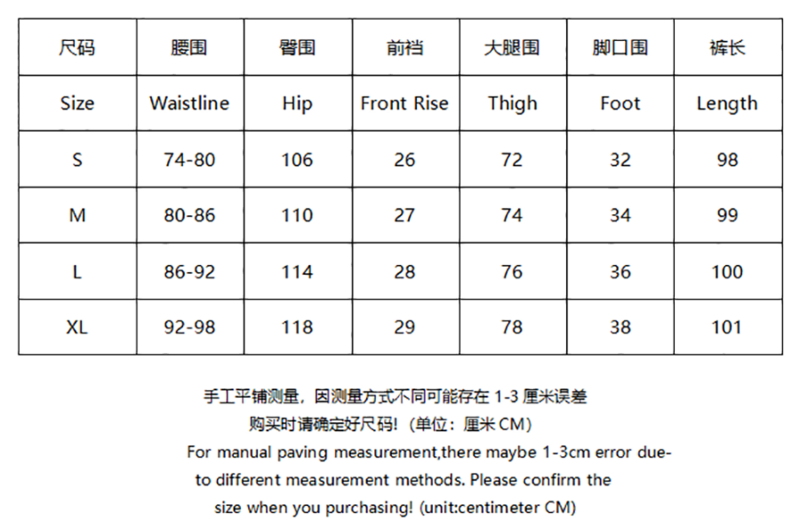 | 尺码 | 腰围 | 臀围 | 前裆 | 大腿围 | 脚口围 | 裤长 |
|---|---|---|---|---|---|---|
| Size | Waistline | Hip | Front Rise | Thigh | Foot | Length |
| S | 74-80 | 106 | 26 | 72 | 32 | 98 |
| M | 80-86 | 110 | 27 | 74 | 34 | 99 |
| L | 86-92 | 114 | 28 | 76 | 36 | 100 |
| XL | 92-98 | 118 | 29 | 78 | 38 | 101 |

手工平铺测量，因测量方式不同可能存在 1-3 厘米误差
购买时请确定好尺码!（单位：厘米 CM）
For manual paving measurement,there maybe 1-3cm error due-to different measurement methods. Please confirm the size when you purchasing! (unit:centimeter CM)